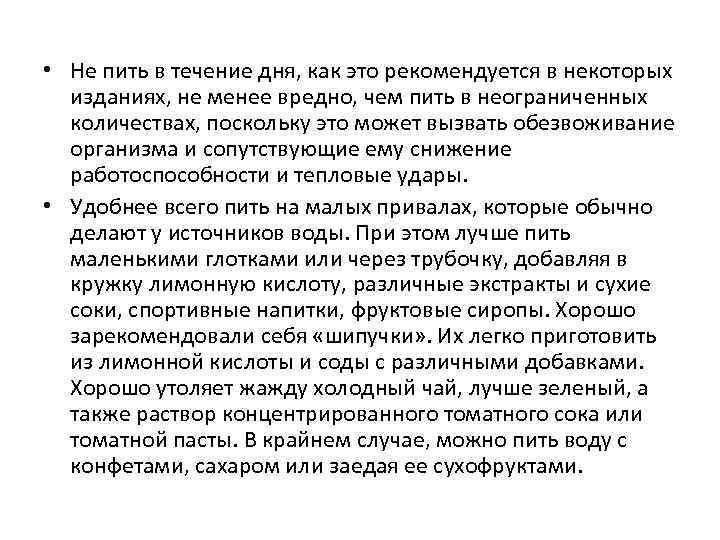 • Не пить в течение дня, как это рекомендуется в некоторых изданиях, не менее вредно, чем пить в неограниченных количествах, поскольку это может вызвать обезвоживание организма и сопутствующие ему снижение работоспособности и тепловые удары.

• Удобнее всего пить на малых привалах, которые обычно делают у источников воды. При этом лучше пить маленькими глотками или через трубочку, добавляя в кружку лимонную кислоту, различные экстракты и сухие соки, спортивные напитки, фруктовые сиропы. Хорошо зарекомендовали себя «шипучки». Их легко приготовить из лимонной кислоты и соды с различными добавками. Хорошо утоляет жажду холодный чай, лучше зеленый, а также раствор концентрированного томатного сока или томатной пасты. В крайнем случае, можно пить воду с конфетами, сахаром или заедая ее сухофруктами.